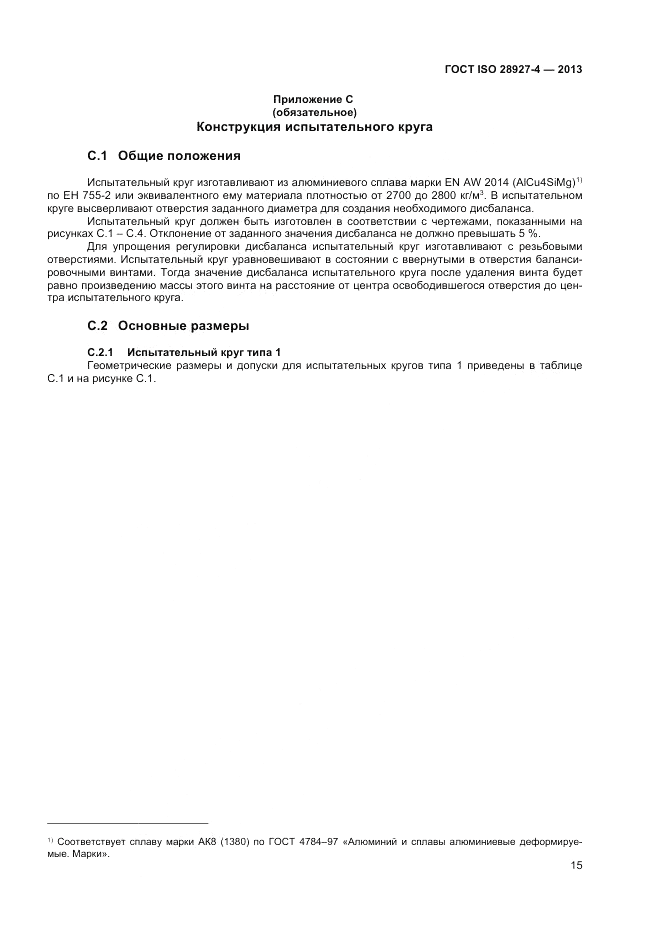 ГОСТ ISO 28927-4 — 2013

Приложение С
(обязательное)
Конструкция испытательного круга

С.1 Общие положения

Испытательный круг изготавливают из алюминиевого сплава марки EN AW 2014 (AlCu4SiMg)$^{1)}$ по ЕН 755-2 или эквивалентного ему материала плотностью от 2700 до 2800 кг/м$^3$. В испытательном круге высверливают отверстия заданного диаметра для создания необходимого дисбаланса.

Испытательный круг должен быть изготовлен в соответствии с чертежами, показанными на рисунках С.1 – С.4. Отклонение от заданного значения дисбаланса не должно превышать 5 %.

Для упрощения регулировки дисбаланса испытательный круг изготавливают с резьбовыми отверстиями. Испытательный круг уравновешивают в состоянии с ввернутыми в отверстия балансировочными винтами. Тогда значение дисбаланса испытательного круга после удаления винта будет равно произведению массы этого винта на расстояние от центра освободившегося отверстия до центра испытательного круга.

С.2 Основные размеры

С.2.1 Испытательный круг типа 1

Геометрические размеры и допуски для испытательных кругов типа 1 приведены в таблице С.1 и на рисунке С.1.

$^{1)}$ Соответствует сплаву марки АК8 (1380) по ГОСТ 4784–97 «Алюминий и сплавы алюминиевые деформируемые. Марки».

15